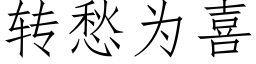 转愁为喜